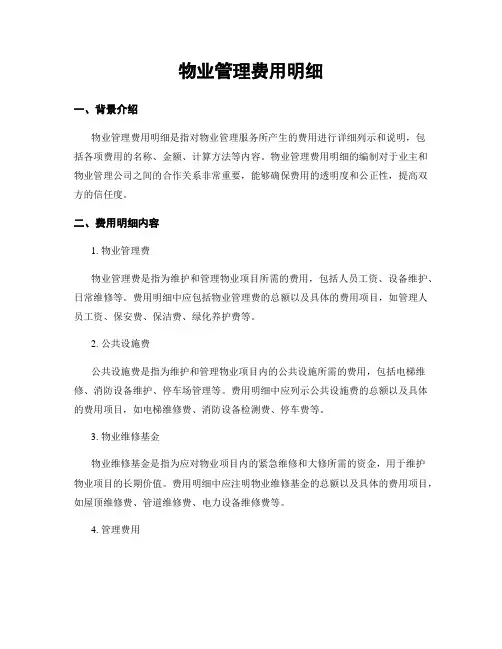 物业管理费用明细

一、背景介绍

物业管理费用明细是指对物业管理服务所产生的费用进行详细列示和说明，包括各项费用的名称、金额、计算方法等内容。物业管理费用明细的编制对于业主和物业管理公司之间的合作关系非常重要，能够确保费用的透明度和公正性，提高双方的信任度。

二、费用明细内容

1. 物业管理费

物业管理费是指为维护和管理物业项目所需的费用，包括人员工资、设备维护、日常维修等。费用明细中应包括物业管理费的总额以及具体的费用项目，如管理人员工资、保安费、保洁费、绿化养护费等。

2. 公共设施费

公共设施费是指为维护和管理物业项目内的公共设施所需的费用，包括电梯维修、消防设备维护、停车场管理等。费用明细中应列示公共设施费的总额以及具体的费用项目，如电梯维修费、消防设备检测费、停车费等。

3. 物业维修基金

物业维修基金是指为应对物业项目内的紧急维修和大修所需的资金，用于维护物业项目的长期价值。费用明细中应注明物业维修基金的总额以及具体的费用项目，如屋顶维修费、管道维修费、电力设备维修费等。

4. 管理费用